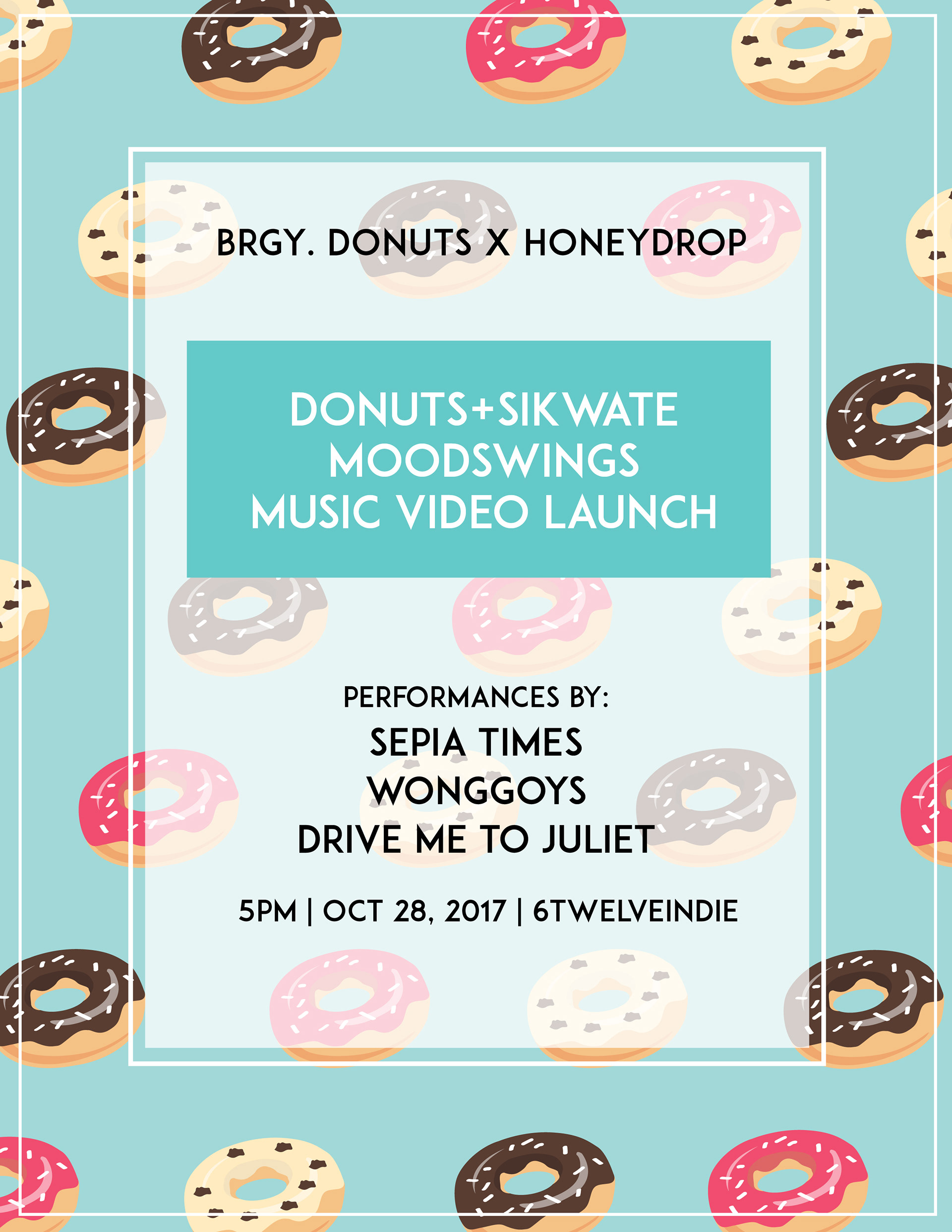 BRGY. DONUTS X HONEYDROP

DONUTS+SIKWATE
MOODSWINGS
MUSIC VIDEO LAUNCH

PERFORMANCES BY:
SEPIA TIMES
WONGGOYS
DRIVE ME TO JULIET

5PM | OCT 28, 2017 | 6TWELVEINDIE